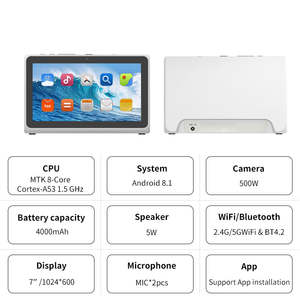 CPU
MTK 8-Core
Cortex-A53 1.5 GHz

System
Android 8.1

Camera
500W

Battery capacity
4000mAh

Speaker
5W

WiFi/Bluetooth
2.4G/5GWiFi & BT4.2

Display
7" /1024*600

Microphone
MIC*2pcs

App
Support App installation